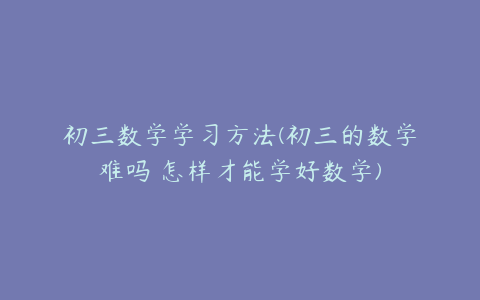 初三数学学习方法(初三的数学难吗 怎样才能学好数学)